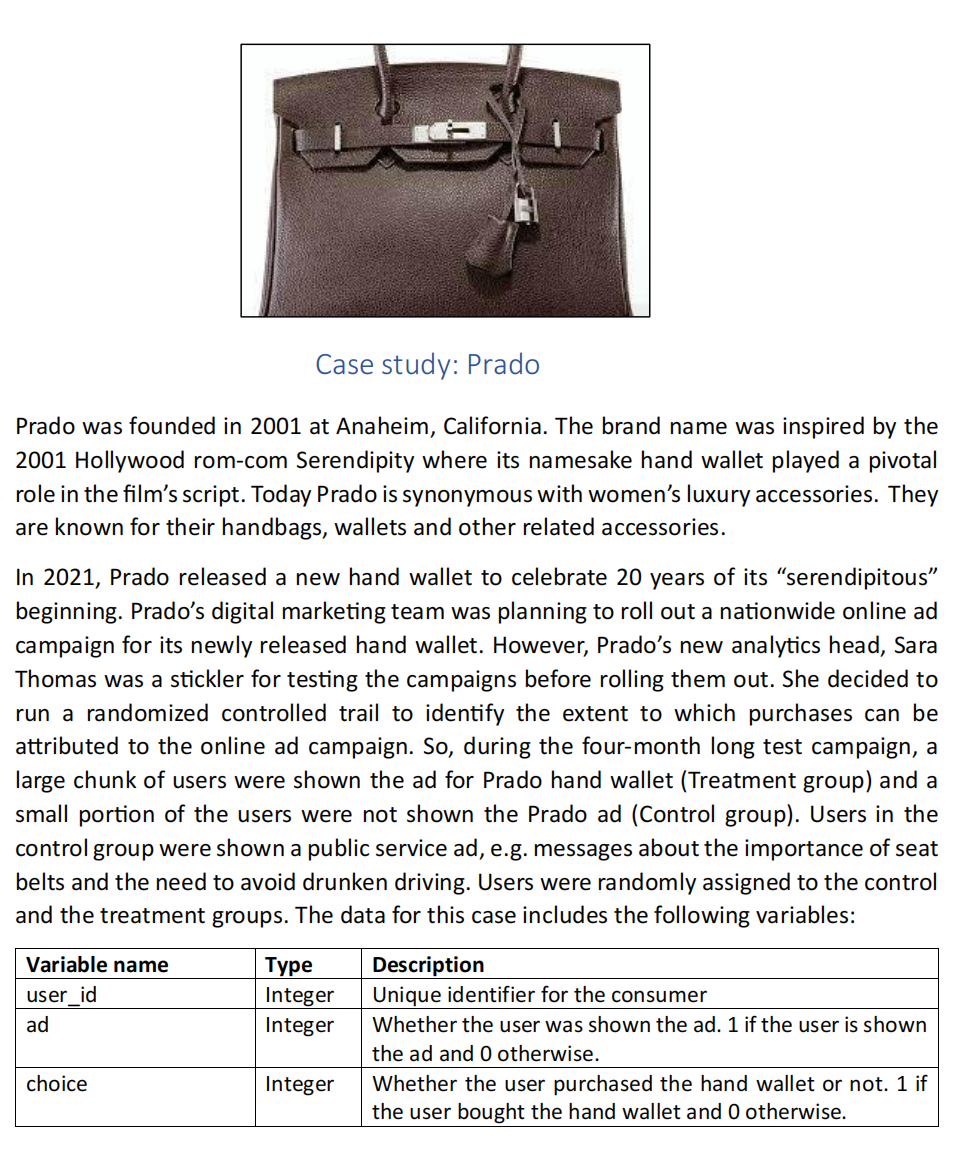 Case study: Prado

Prado was founded in 2001 at Anaheim, California. The brand name was inspired by the 2001 Hollywood rom-com Serendipity where its namesake hand wallet played a pivotal role in the film's script. Today Prado is synonymous with women's luxury accessories. They are known for their handbags, wallets and other related accessories.

In 2021, Prado released a new hand wallet to celebrate 20 years of its "serendipitous" beginning. Prado's digital marketing team was planning to roll out a nationwide online ad campaign for its newly released hand wallet. However, Prado's new analytics head, Sara Thomas was a stickler for testing the campaigns before rolling them out. She decided to run a randomized controlled trail to identify the extent to which purchases can be attributed to the online ad campaign. So, during the four-month long test campaign, a large chunk of users were shown the ad for Prado hand wallet (Treatment group) and a small portion of the users were not shown the Prado ad (Control group). Users in the control group were shown a public service ad, e.g. messages about the importance of seat belts and the need to avoid drunken driving. Users were randomly assigned to the control and the treatment groups. The data for this case includes the following variables:

| Variable name | Type | Description |
|---|---|---|
| user_id | Integer | Unique identifier for the consumer |
| ad | Integer | Whether the user was shown the ad. 1 if the user is shown the ad and 0 otherwise. |
| choice | Integer | Whether the user purchased the hand wallet or not. 1 if the user bought the hand wallet and 0 otherwise. |